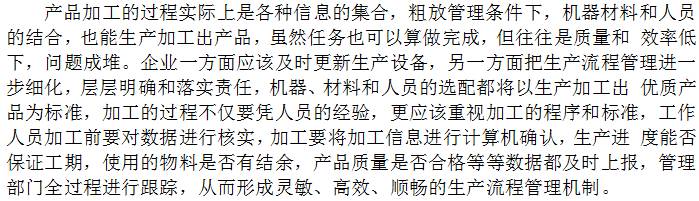 产品加工的过程实际上是各种信息的集合，粗放管理条件下，机器材料和人员的结合，也能生产加工出产品，虽然任务也可以算做完成，但往往是质量和 效率低下，问题成堆。企业一方面应该及时更新生产设备，另一方面把生产流程管理进一步细化，层层明确和落实责任，机器、材料和人员的选配都将以生产加工出 优质产品为标准，加工的过程不仅要凭人员的经验，更应该重视加工的程序和标准，工作人员加工前要对数据进行核实，加工要将加工信息进行计算机确认，生产进 度能否保证工期，使用的物料是否有结余，产品质量是否合格等等数据都及时上报，管理部门全过程进行跟踪，从而形成灵敏、高效、顺畅的生产流程管理机制。